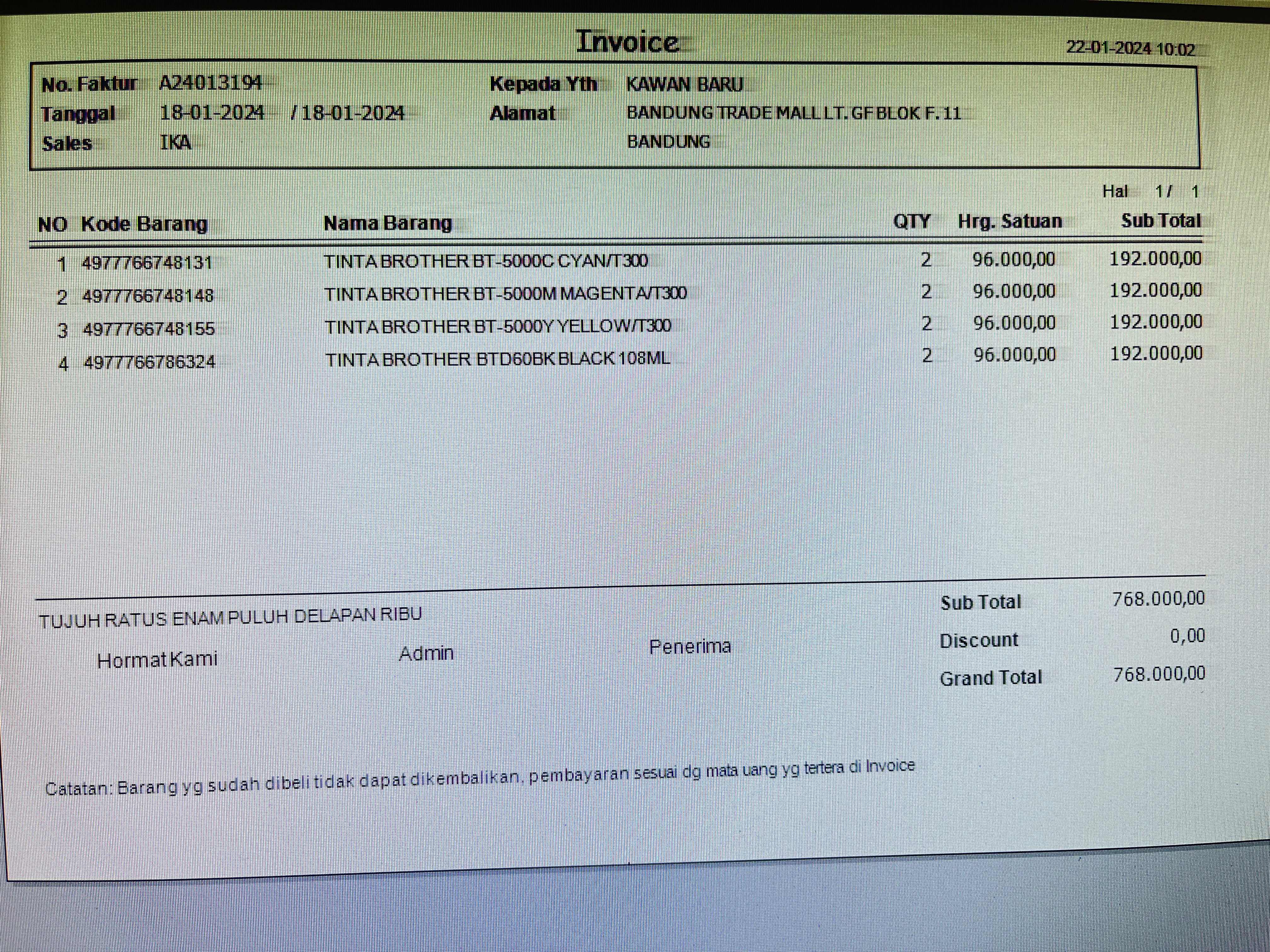 Invoice
22-01-2024 10:02

No. Faktur A24013194
Tanggal 18-01-2024 / 18-01-2024
Sales IKA

Kepada Yth KAWAN BARU
Alamat BANDUNG TRADE MALL LT. GF BLOK F. 11
BANDUNG

Hal 1 / 1

| NO | Kode Barang | Nama Barang | QTY | Hrg. Satuan | Sub Total |
|---|---|---|---|---|---|
| 1 | 4977766748131 | TINTA BROTHER BT-5000C CYAN/T300 | 2 | 96.000,00 | 192.000,00 |
| 2 | 4977766748148 | TINTA BROTHER BT-5000M MAGENTA/T300 | 2 | 96.000,00 | 192.000,00 |
| 3 | 4977766748155 | TINTA BROTHER BT-5000Y YELLOW/T300 | 2 | 96.000,00 | 192.000,00 |
| 4 | 4977766786324 | TINTA BROTHER BTD60BK BLACK 108ML | 2 | 96.000,00 | 192.000,00 |

TUJUH RATUS ENAM PULUH DELAPAN RIBU

Hormat Kami
Admin
Penerima

Sub Total 768.000,00
Discount 0,00
Grand Total 768.000,00

Catatan: Barang yg sudah dibeli tidak dapat dikembalikan, pembayaran sesuai dg mata uang yg tertera di Invoice